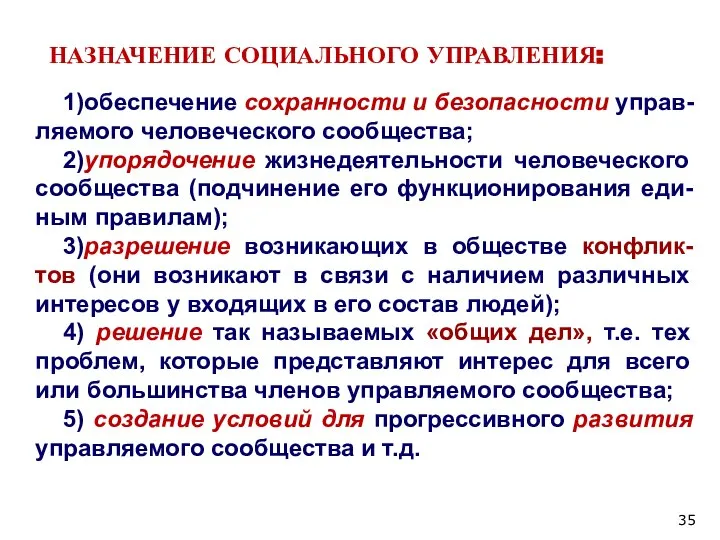 НАЗНАЧЕНИЕ СОЦИАЛЬНОГО УПРАВЛЕНИЯ:

1)обеспечение сохранности и безопасности управляемого человеческого сообщества;

2)упорядочение жизнедеятельности человеческого сообщества (подчинение его функционирования единым правилам);

3)разрешение возникающих в обществе конфликтов (они возникают в связи с наличием различных интересов у входящих в его состав людей);

4) решение так называемых «общих дел», т.е. тех проблем, которые представляют интерес для всего или большинства членов управляемого сообщества;

5) создание условий для прогрессивного развития управляемого сообщества и т.д.

35